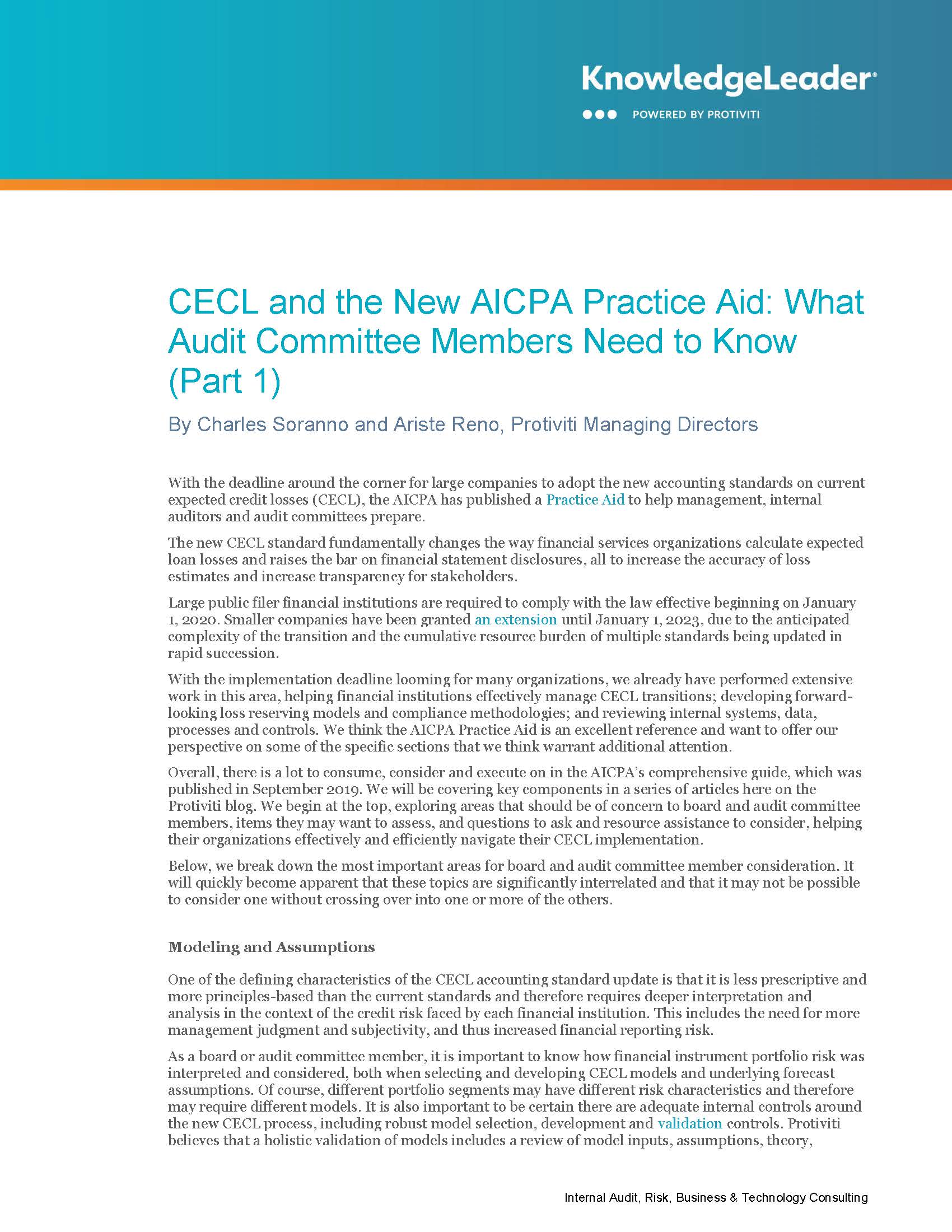 KnowledgeLeader®

POWERED BY PROTIVITI

CECL and the New AICPA Practice Aid: What Audit Committee Members Need to Know (Part 1)

By Charles Soranno and Ariste Reno, Protiviti Managing Directors

With the deadline around the corner for large companies to adopt the new accounting standards on current expected credit losses (CECL), the AICPA has published a Practice Aid to help management, internal auditors and audit committees prepare.

The new CECL standard fundamentally changes the way financial services organizations calculate expected loan losses and raises the bar on financial statement disclosures, all to increase the accuracy of loss estimates and increase transparency for stakeholders.

Large public filer financial institutions are required to comply with the law effective beginning on January 1, 2020. Smaller companies have been granted an extension until January 1, 2023, due to the anticipated complexity of the transition and the cumulative resource burden of multiple standards being updated in rapid succession.

With the implementation deadline looming for many organizations, we already have performed extensive work in this area, helping financial institutions effectively manage CECL transitions; developing forward-looking loss reserving models and compliance methodologies; and reviewing internal systems, data, processes and controls. We think the AICPA Practice Aid is an excellent reference and want to offer our perspective on some of the specific sections that we think warrant additional attention.

Overall, there is a lot to consume, consider and execute on in the AICPA's comprehensive guide, which was published in September 2019. We will be covering key components in a series of articles here on the Protiviti blog. We begin at the top, exploring areas that should be of concern to board and audit committee members, items they may want to assess, and questions to ask and resource assistance to consider, helping their organizations effectively and efficiently navigate their CECL implementation.

Below, we break down the most important areas for board and audit committee member consideration. It will quickly become apparent that these topics are significantly interrelated and that it may not be possible to consider one without crossing over into one or more of the others.

Modeling and Assumptions

One of the defining characteristics of the CECL accounting standard update is that it is less prescriptive and more principles-based than the current standards and therefore requires deeper interpretation and analysis in the context of the credit risk faced by each financial institution. This includes the need for more management judgment and subjectivity, and thus increased financial reporting risk.

As a board or audit committee member, it is important to know how financial instrument portfolio risk was interpreted and considered, both when selecting and developing CECL models and underlying forecast assumptions. Of course, different portfolio segments may have different risk characteristics and therefore may require different models. It is also important to be certain there are adequate internal controls around the new CECL process, including robust model selection, development and validation controls. Protiviti believes that a holistic validation of models includes a review of model inputs, assumptions, theory,

Internal Audit, Risk, Business & Technology Consulting